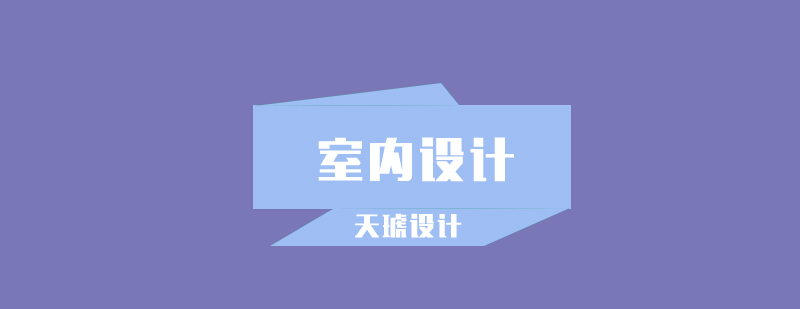 室内设计

天琥设计